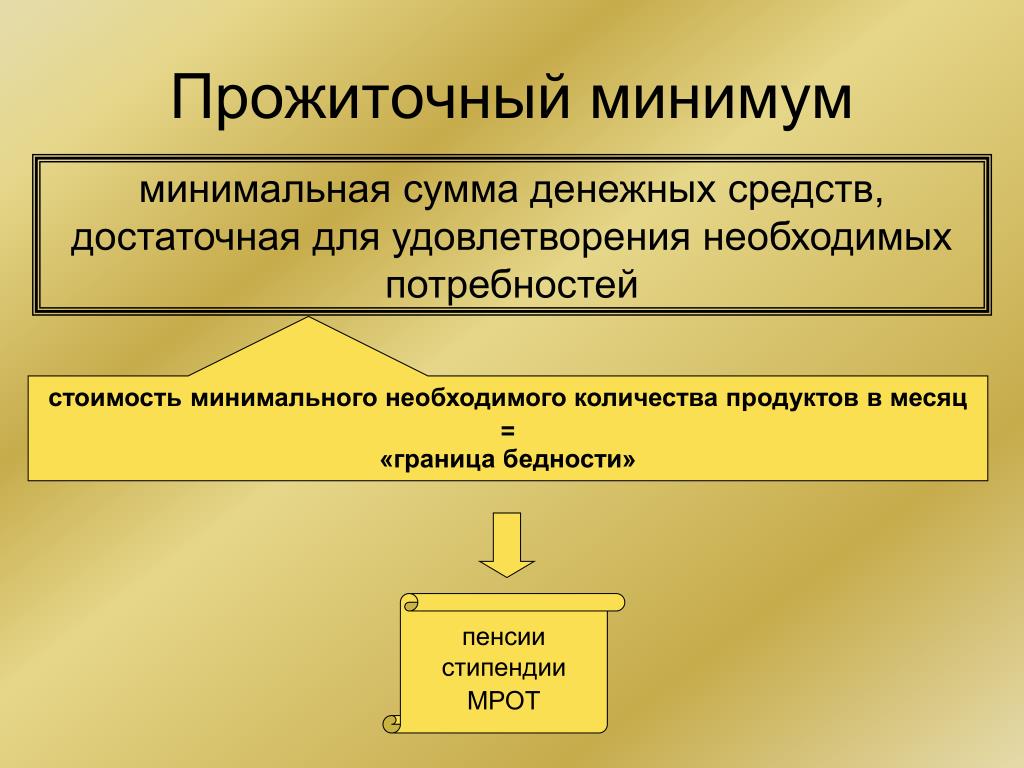 Прожиточный минимум

минимальная сумма денежных средств, достаточная для удовлетворения необходимых потребностей

стоимость минимального необходимого количества продуктов в месяц
=
«граница бедности»

пенсии
стипендии
МРОТ